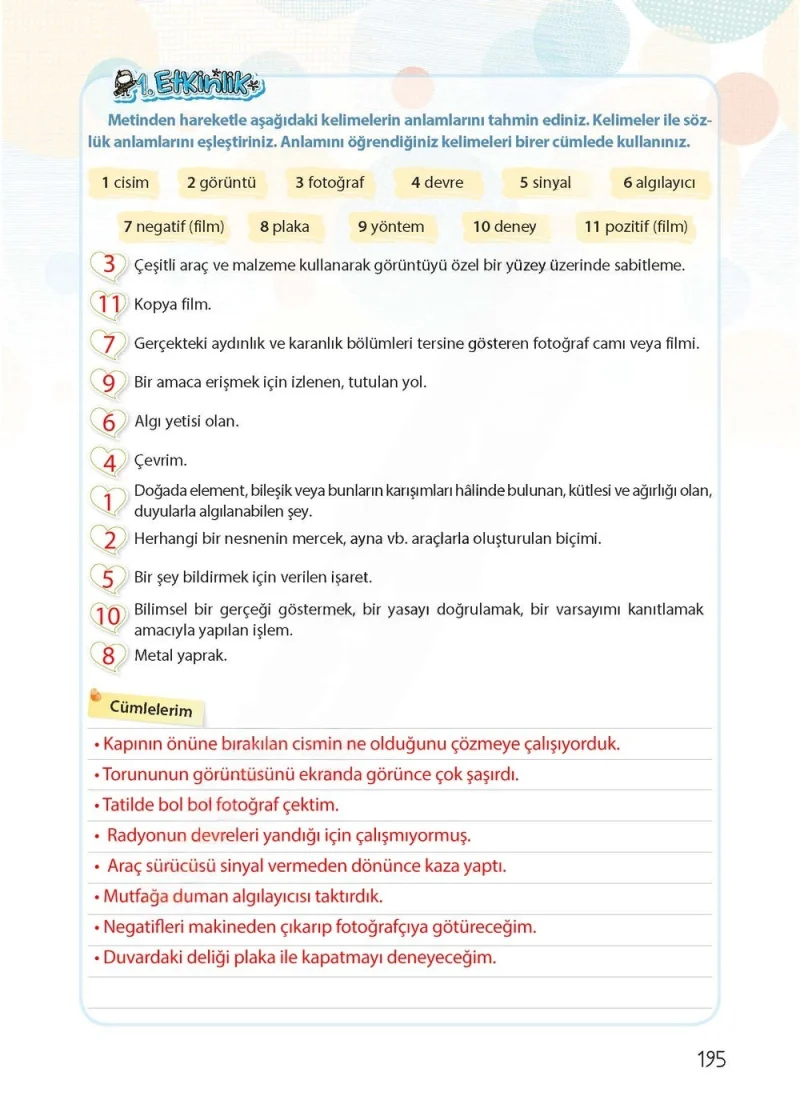 1. Etkinlik

Metinden hareketle aşağıdaki kelimelerin anlamlarını tahmin ediniz. Kelimeler ile sözlük anlamlarını eşleştiriniz. Anlamını öğrendiğiniz kelimeleri birer cümlede kullanınız.

1 cisim
2 görüntü
3 fotoğraf
4 devre
5 sinyal
6 algılayıcı
7 negatif (film)
8 plaka
9 yöntem
10 deney
11 pozitif (film)

3 Çeşitli araç ve malzeme kullanarak görüntüyü özel bir yüzey üzerinde sabitleme.

11 Kopya film.

7 Gerçekteki aydınlık ve karanlık bölümleri tersine gösteren fotoğraf camı veya filmi.

9 Bir amaca erişmek için izlenen, tutulan yol.

6 Algı yetisi olan.

4 Çevrim.

1 Doğada element, bileşik veya bunların karışımları hâlinde bulunan, kütlesi ve ağırlığı olan, duyularla algılanabilen şey.

2 Herhangi bir nesnenin mercek, ayna vb. araçlarla oluşturulan biçimi.

5 Bir şey bildirmek için verilen işaret.

10 Bilimsel bir gerçeği göstermek, bir yasayı doğrulamak, bir varsayımı kanıtlamak amacıyla yapılan işlem.

8 Metal yaprak.

Cümlelerim

• Kapının önüne bırakılan cismin ne olduğunu çözmeye çalışıyorduk.
• Torununun görüntüsünü ekranda görünce çok şaşırdı.
• Tatilde bol bol fotoğraf çektim.
• Radyonun devreleri yandığı için çalışmıyormuş.
• Araç sürücüsü sinyal vermeden dönünce kaza yaptı.
• Mutfağa duman algılayıcısı taktırdık.
• Negatifleri makineden çıkarıp fotoğrafçıya götüreceğim.
• Duvardaki deliği plaka ile kapatmayı deneyeceğim.

195